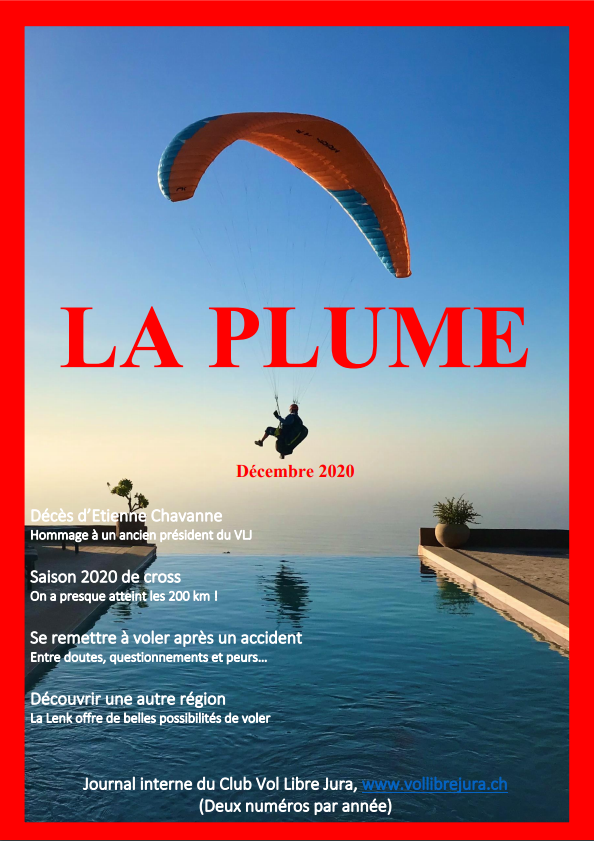 LA PLUME

Décembre 2020

Décès d'Etienne Chavanne
Hommage à un ancien président du VLJ

Saison 2020 de cross
On a presque atteint les 200 km !

Se remettre à voler après un accident
Entre doutes, questionnements et peurs…

Découvrir une autre région
La Lenk offre de belles possibilités de voler

Journal interne du Club Vol Libre Jura, www.vollibrejura.ch
(Deux numéros par année)